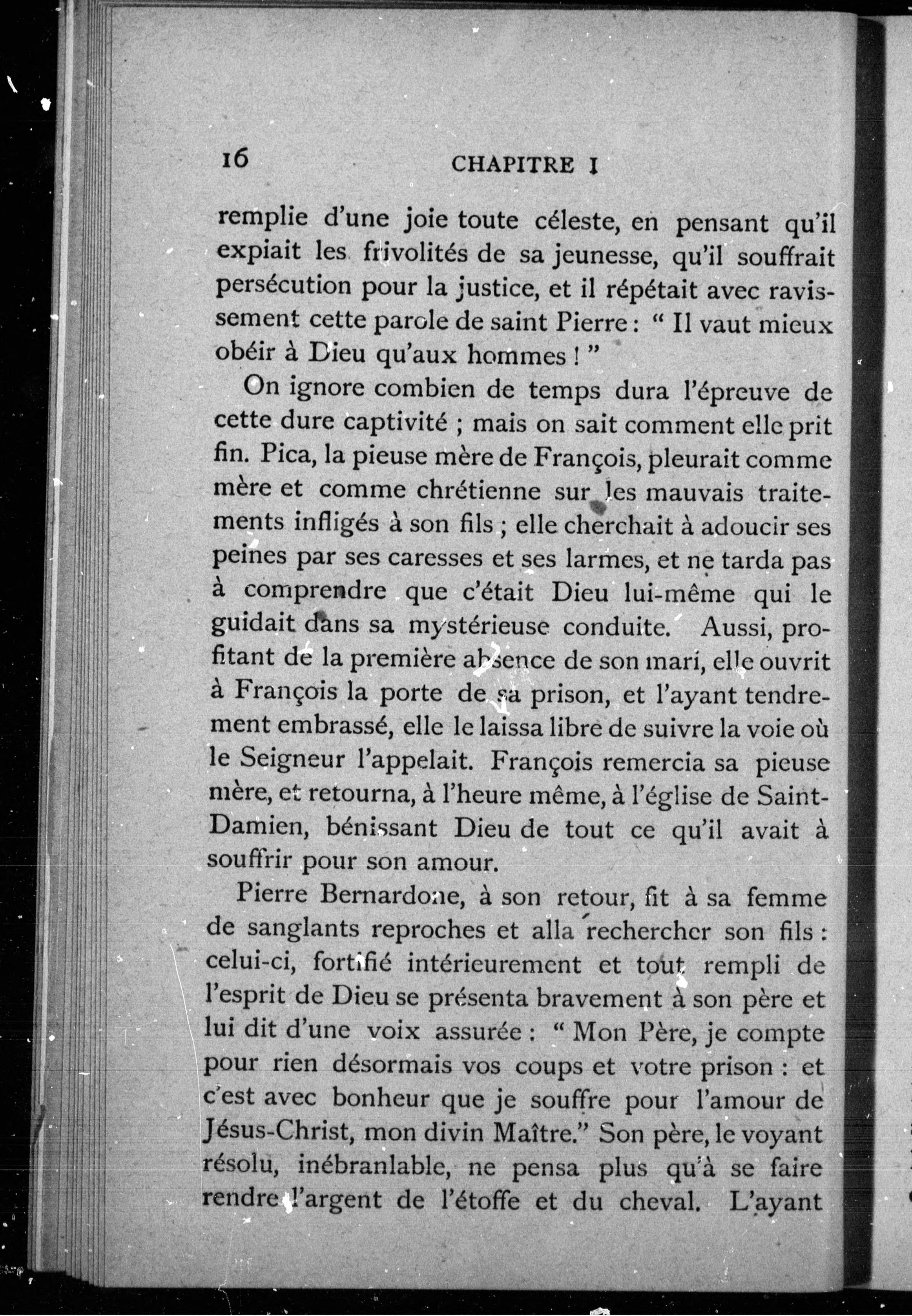 16 CHAPITRE I

remplie d'une joie toute céleste, en pensant qu'il expiait les frivolités de sa jeunesse, qu'il souffrait persécution pour la justice, et il répétait avec ravissement cette parole de saint Pierre : " Il vaut mieux obéir à Dieu qu'aux hommes ! "

On ignore combien de temps dura l'épreuve de cette dure captivité ; mais on sait comment elle prit fin. Pica, la pieuse mère de François, pleurait comme mère et comme chrétienne sur les mauvais traitements infligés à son fils ; elle cherchait à adoucir ses peines par ses caresses et ses larmes, et ne tarda pas à comprendre que c'était Dieu lui-même qui le guidait dans sa mystérieuse conduite. Aussi, profitant de la première absence de son mari, elle ouvrit à François la porte de sa prison, et l'ayant tendrement embrassé, elle le laissa libre de suivre la voie où le Seigneur l'appelait. François remercia sa pieuse mère, et retourna, à l'heure même, à l'église de Saint-Damien, bénissant Dieu de tout ce qu'il avait à souffrir pour son amour.

Pierre Bernardone, à son retour, fit à sa femme de sanglants reproches et alla rechercher son fils : celui-ci, fortifié intérieurement et tout rempli de l'esprit de Dieu se présenta bravement à son père et lui dit d'une voix assurée : " Mon Père, je compte pour rien désormais vos coups et votre prison : et c'est avec bonheur que je souffre pour l'amour de Jésus-Christ, mon divin Maître." Son père, le voyant résolu, inébranlable, ne pensa plus qu'à se faire rendre l'argent de l'étoffe et du cheval. L'ayant